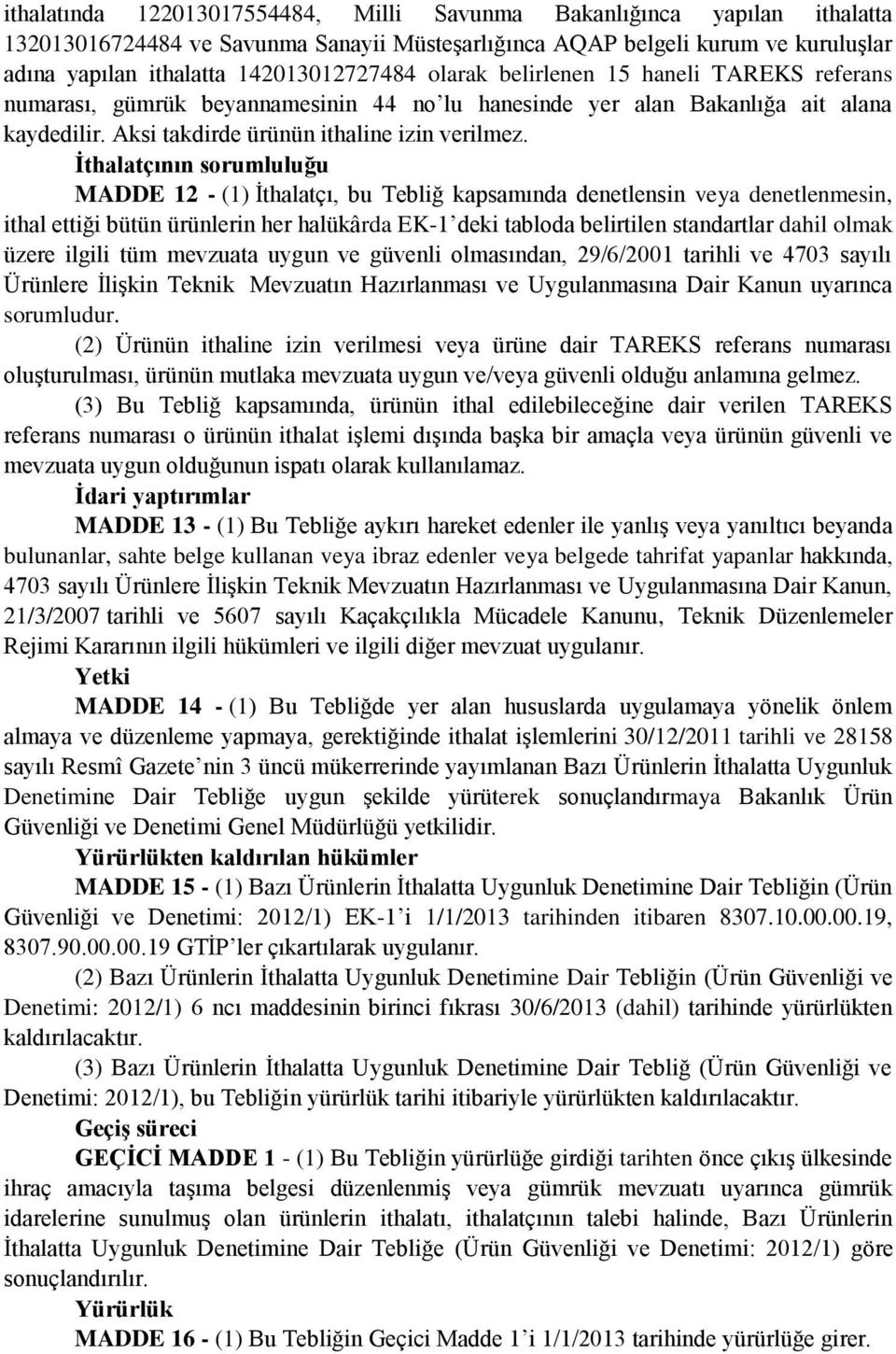 ithalatında 122013017554484, Milli Savunma Bakanlığınca yapılan ithalatta 132013016724484 ve Savunma Sanayii Müsteşarlığınca AQAP belgeli kurum ve kuruluşlar adına yapılan ithalatta 142013012727484 olarak belirlenen 15 haneli TAREKS referans numarası, gümrük beyannamesinin 44 no'lu hanesinde yer alan Bakanlığa ait alana kaydedilir. Aksi takdirde ürünün ithaline izin verilmez.

İthalatçının sorumluluğu

MADDE 12 - (1) İthalatçı, bu Tebliğ kapsamında denetlensin veya denetlenmesin, ithal ettiği bütün ürünlerin her halükârda EK-1'deki tabloda belirtilen standartlar dahil olmak üzere ilgili tüm mevzuata uygun ve güvenli olmasından, 29/6/2001 tarihli ve 4703 sayılı Ürünlere İlişkin Teknik Mevzuatın Hazırlanması ve Uygulanmasına Dair Kanun uyarınca sorumludur.

(2) Ürünün ithaline izin verilmesi veya ürüne dair TAREKS referans numarası oluşturulması, ürünün mutlaka mevzuata uygun ve/veya güvenli olduğu anlamına gelmez.

(3) Bu Tebliğ kapsamında, ürünün ithal edilebileceğine dair verilen TAREKS referans numarası o ürünün ithalat işlemi dışında başka bir amaçla veya ürünün güvenli ve mevzuata uygun olduğunun ispatı olarak kullanılamaz.

İdari yaptırımlar

MADDE 13 - (1) Bu Tebliğe aykırı hareket edenler ile yanlış veya yanıltıcı beyanda bulunanlar, sahte belge kullanan veya ibraz edenler veya belgede tahrifat yapanlar hakkında, 4703 sayılı Ürünlere İlişkin Teknik Mevzuatın Hazırlanması ve Uygulanmasına Dair Kanun, 21/3/2007 tarihli ve 5607 sayılı Kaçakçılıkla Mücadele Kanunu, Teknik Düzenlemeler Rejimi Kararının ilgili hükümleri ve ilgili diğer mevzuat uygulanır.

Yetki

MADDE 14 - (1) Bu Tebliğde yer alan hususlarda uygulamaya yönelik önlem almaya ve düzenleme yapmaya, gerektiğinde ithalat işlemlerini 30/12/2011 tarihli ve 28158 sayılı Resmî Gazete'nin 3 üncü mükerrerinde yayımlanan Bazı Ürünlerin İthalatta Uygunluk Denetimine Dair Tebliğe uygun şekilde yürüterek sonuçlandırmaya Bakanlık Ürün Güvenliği ve Denetimi Genel Müdürlüğü yetkilidir.

Yürürlükten kaldırılan hükümler

MADDE 15 - (1) Bazı Ürünlerin İthalatta Uygunluk Denetimine Dair Tebliğin (Ürün Güvenliği ve Denetimi: 2012/1) EK-1'i 1/1/2013 tarihinden itibaren 8307.10.00.00.19, 8307.90.00.00.19 GTİP'ler çıkartılarak uygulanır.

(2) Bazı Ürünlerin İthalatta Uygunluk Denetimine Dair Tebliğin (Ürün Güvenliği ve Denetimi: 2012/1) 6 ncı maddesinin birinci fıkrası 30/6/2013 (dahil) tarihinde yürürlükten kaldırılacaktır.

(3) Bazı Ürünlerin İthalatta Uygunluk Denetimine Dair Tebliğ (Ürün Güvenliği ve Denetimi: 2012/1), bu Tebliğin yürürlük tarihi itibariyle yürürlükten kaldırılacaktır.

Geçiş süreci

GEÇİCİ MADDE 1 - (1) Bu Tebliğin yürürlüğe girdiği tarihten önce çıkış ülkesinde ihraç amacıyla taşıma belgesi düzenlenmiş veya gümrük mevzuatı uyarınca gümrük idarelerine sunulmuş olan ürünlerin ithalatı, ithalatçının talebi halinde, Bazı Ürünlerin İthalatta Uygunluk Denetimine Dair Tebliğe (Ürün Güvenliği ve Denetimi: 2012/1) göre sonuçlandırılır.

Yürürlük

MADDE 16 - (1) Bu Tebliğin Geçici Madde 1'i 1/1/2013 tarihinde yürürlüğe girer.